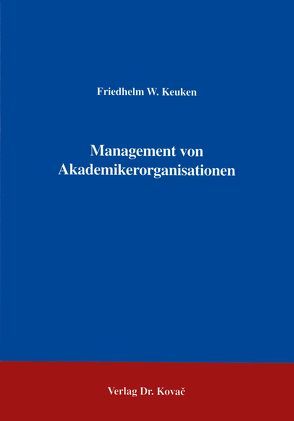 Friedhelm W. Keuken

Management von Akademikerorganisationen

Verlag Dr. Kovač